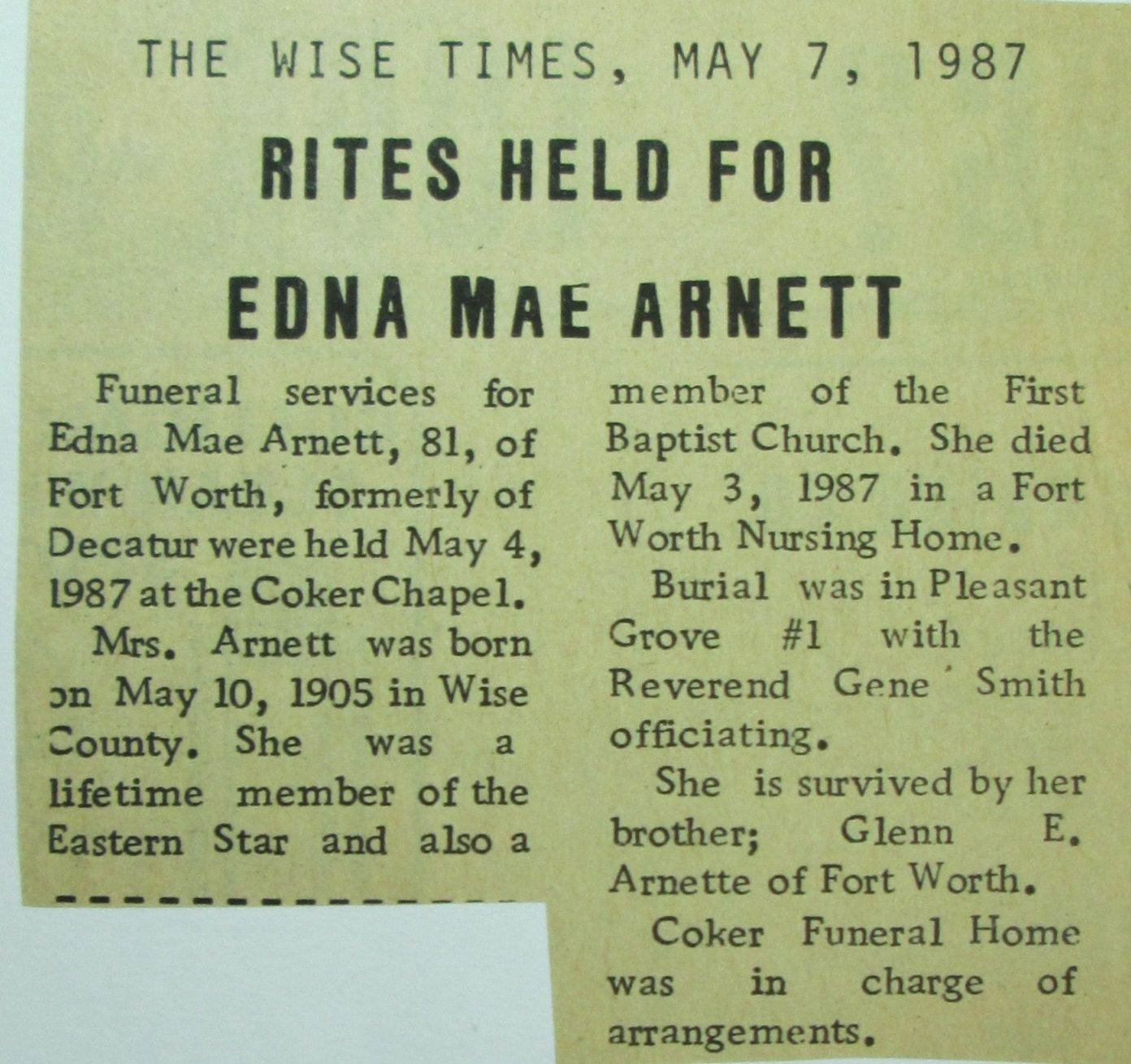 THE WISE TIMES, MAY 7, 1987

RITES HELD FOR

EDNA MAE ARNETT

Funeral services for Edna Mae Arnett, 81, of Fort Worth, formerly of Decatur were held May 4, 1987 at the Coker Chapel.

Mrs. Arnett was born on May 10, 1905 in Wise County. She was a lifetime member of the Eastern Star and also a member of the First Baptist Church. She died May 3, 1987 in a Fort Worth Nursing Home.

Burial was in Pleasant Grove #1 with the Reverend Gene Smith officiating.

She is survived by her brother; Glenn E. Arnette of Fort Worth.

Coker Funeral Home was in charge of arrangements.